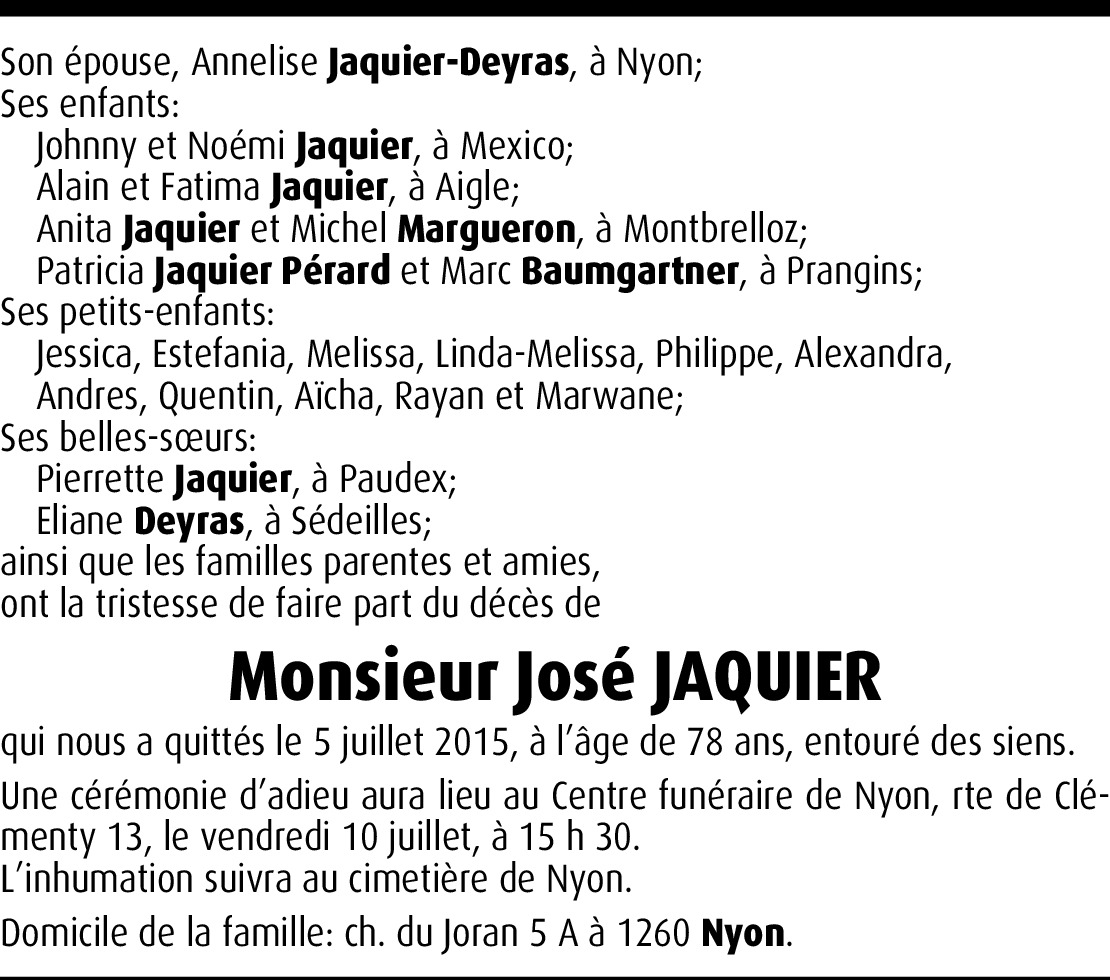 Son épouse, Annelise Jaquier-Deyras, à Nyon;
Ses enfants:
Johnny et Noémi Jaquier, à Mexico;
Alain et Fatima Jaquier, à Aigle;
Anita Jaquier et Michel Margueron, à Montbrelloz;
Patricia Jaquier Pérard et Marc Baumgartner, à Prangins;
Ses petits-enfants:
Jessica, Estefania, Melissa, Linda-Melissa, Philippe, Alexandra, Andres, Quentin, Aïcha, Rayan et Marwane;
Ses belles-sœurs:
Pierrette Jaquier, à Paudex;
Eliane Deyras, à Sédeilles;
ainsi que les familles parentes et amies,
ont la tristesse de faire part du décès de

Monsieur José JAQUIER

qui nous a quittés le 5 juillet 2015, à l'âge de 78 ans, entouré des siens.

Une cérémonie d'adieu aura lieu au Centre funéraire de Nyon, rte de Clémenty 13, le vendredi 10 juillet, à 15 h 30.
L'inhumation suivra au cimetière de Nyon.

Domicile de la famille: ch. du Joran 5 A à 1260 Nyon.